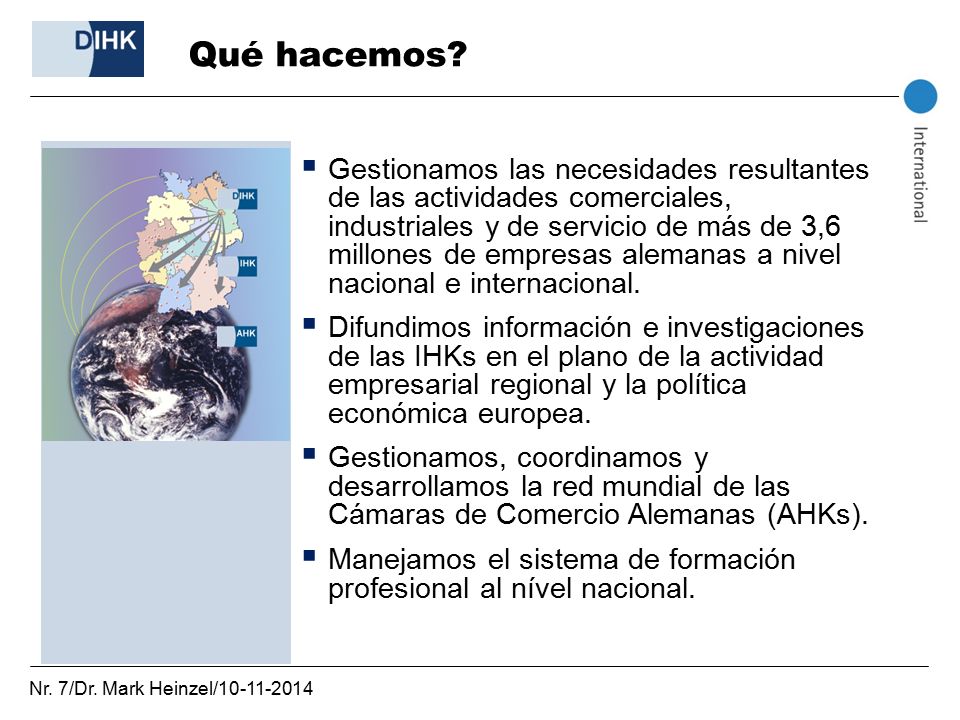 DIHK

Qué hacemos?

International

DIHK

IHK

AHK

▪ Gestionamos las necesidades resultantes de las actividades comerciales, industriales y de servicio de más de 3,6 millones de empresas alemanas a nivel nacional e internacional.

▪ Difundimos información e investigaciones de las IHKs en el plano de la actividad empresarial regional y la política económica europea.

▪ Gestionamos, coordinamos y desarrollamos la red mundial de las Cámaras de Comercio Alemanas (AHKs).

▪ Manejamos el sistema de formación profesional al nível nacional.

Nr. 7/Dr. Mark Heinzel/10-11-2014